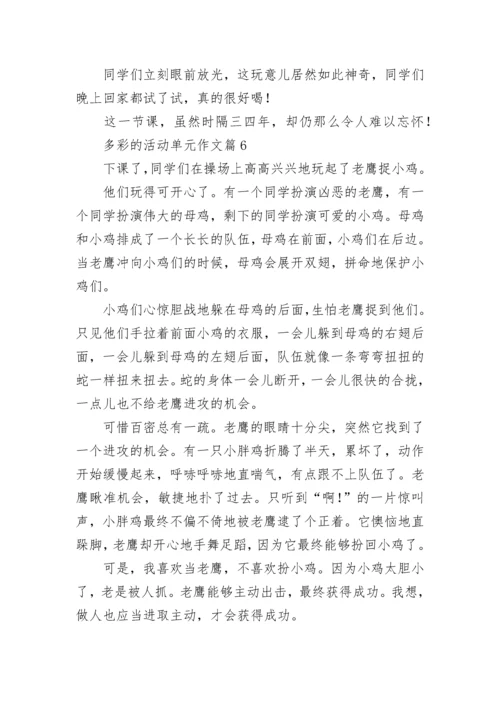 同学们立刻眼前放光，这玩意儿居然如此神奇，同学们晚上回家都试了试，真的很好喝！

这一节课，虽然时隔三四年，却仍那么令人难以忘怀！

多彩的活动单元作文篇 6

下课了，同学们在操场上高高兴兴地玩起了老鹰捉小鸡。

他们玩得可开心了。有一个同学扮演凶恶的老鹰，有一个同学扮演伟大的母鸡，剩下的同学扮演可爱的小鸡。母鸡和小鸡排成了一个长长的队伍，母鸡在前面，小鸡们在后边。当老鹰冲向小鸡们的时候，母鸡会展开双翅，拼命地保护小鸡们。

小鸡们心惊胆战地躲在母鸡的后面，生怕老鹰捉到他们。只见他们手拉着前面小鸡的衣服，一会儿躲到母鸡的右翅后面，一会儿躲到母鸡的左翅后面，队伍就像一条弯弯扭扭的蛇一样扭来扭去。蛇的身体一会儿断开，一会儿很快的合拢，一点儿也不给老鹰进攻的机会。

可惜百密总有一疏。老鹰的眼睛十分尖，突然它找到了一个进攻的机会。有一只小胖鸡折腾了半天，累坏了，动作开始缓慢起来，呼哧呼哧地直喘气，有点跟不上队伍了。老鹰瞅准机会，敏捷地扑了过去。只听到“啊！”的一片惊叫声，小胖鸡最终不偏不倚地被老鹰逮了个正着。它懊恼地直跺脚，老鹰却开心地手舞足蹈，因为它最终能够扮回小鸡了。

可是，我喜欢当老鹰，不喜欢扮小鸡。因为小鸡太胆小了，老是被人抓。老鹰能够主动出击，最终获得成功。我想，做人也应当进取主动，才会获得成功。